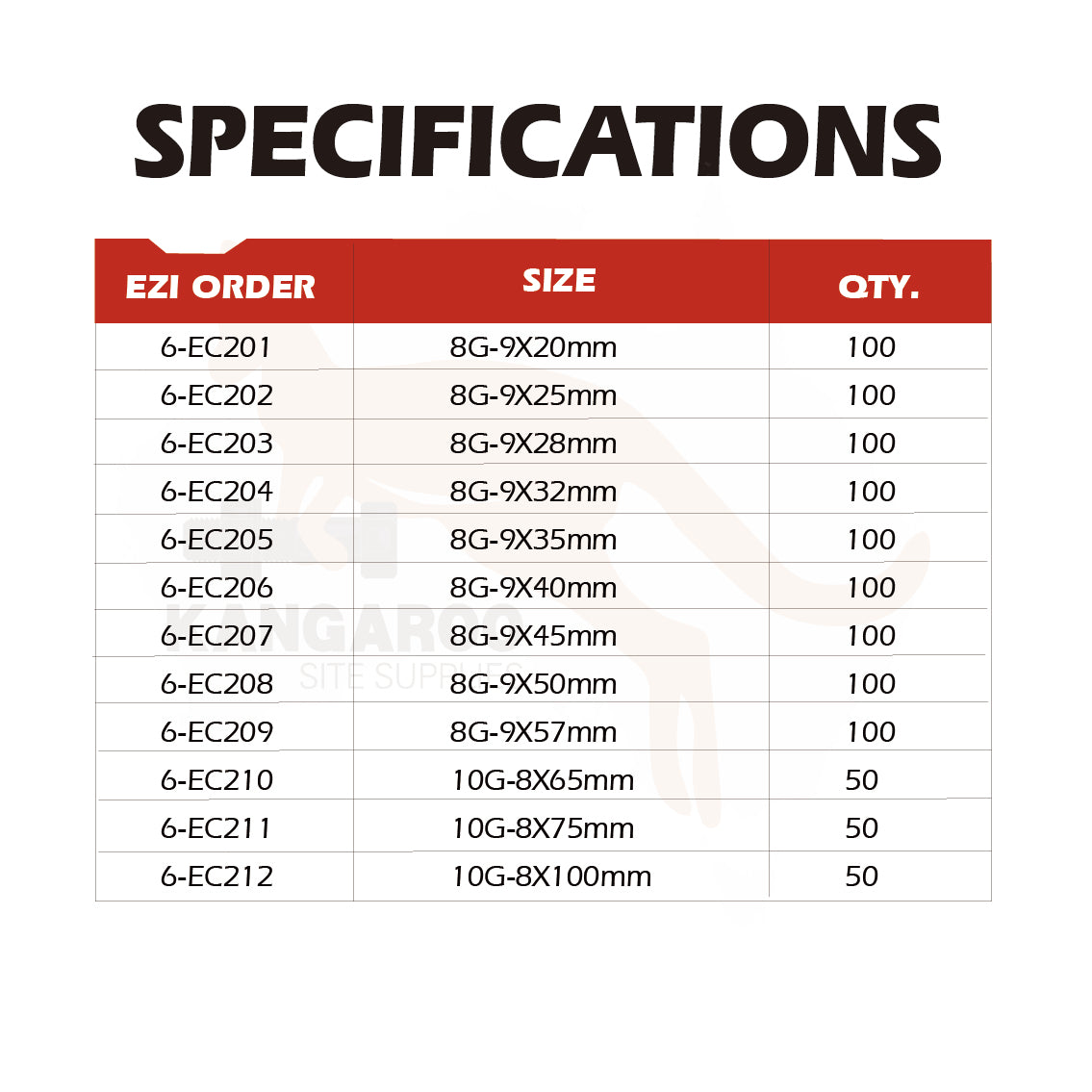 SPECIFICATIONS

| EZI ORDER | SIZE | QTY. |
|---|---|---|
| 6-EC201 | 8G-9X20mm | 100 |
| 6-EC202 | 8G-9X25mm | 100 |
| 6-EC203 | 8G-9X28mm | 100 |
| 6-EC204 | 8G-9X32mm | 100 |
| 6-EC205 | 8G-9X35mm | 100 |
| 6-EC206 | 8G-9X40mm | 100 |
| 6-EC207 | 8G-9X45mm | 100 |
| 6-EC208 | 8G-9X50mm | 100 |
| 6-EC209 | 8G-9X57mm | 100 |
| 6-EC210 | 10G-8X65mm | 50 |
| 6-EC211 | 10G-8X75mm | 50 |
| 6-EC212 | 10G-8X100mm | 50 |

KANGAROO
SITE SUPPLIES